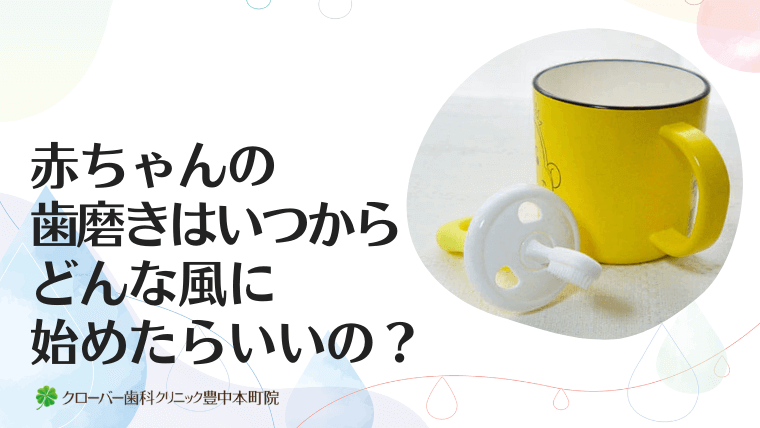 赤ちゃんの
歯磨きはいつから
どんな風に
始めたらいいの？

クローバー歯科クリニック豊中本町院